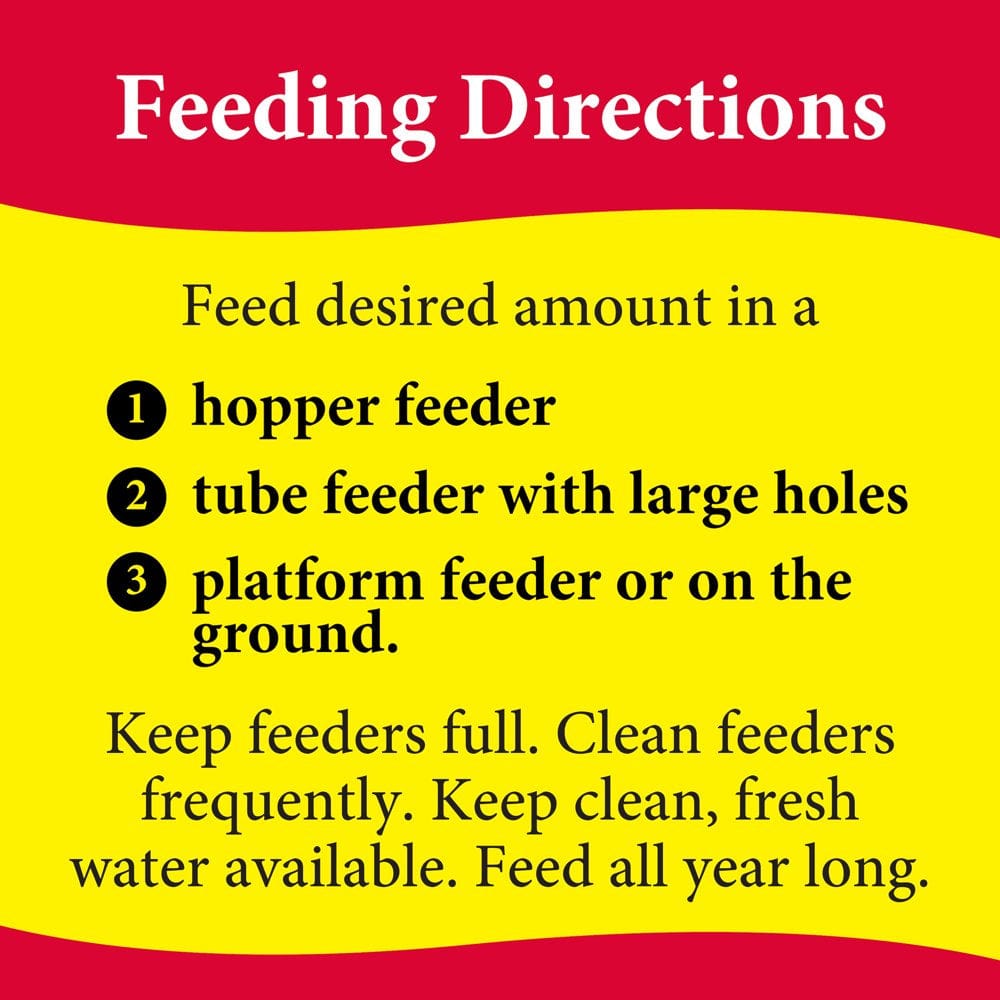 Feeding Directions

Feed desired amount in a

1 hopper feeder

2 tube feeder with large holes

3 platform feeder or on the ground.

Keep feeders full. Clean feeders frequently. Keep clean, fresh water available. Feed all year long.